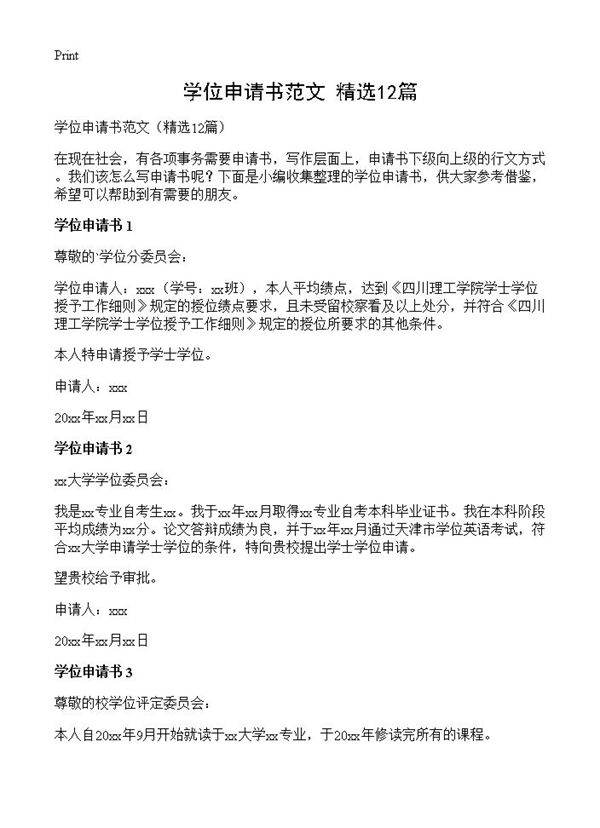 Print

学位申请书范文 精选12篇

学位申请书范文（精选12篇）

在现在社会，有各项事务需要申请书，写作层面上，申请书下级向上级的行文方式。我们该怎么写申请书呢？下面是小编收集整理的学位申请书，供大家参考借鉴，希望可以帮助到有需要的朋友。

学位申请书 1

尊敬的`学位分委员会：

学位申请人：xxx（学号：xx班），本人平均绩点，达到《四川理工学院学士学位授予工作细则》规定的授位绩点要求，且未受留校察看及以上处分，并符合《四川理工学院学士学位授予工作细则》规定的授位所要求的其他条件。

本人特申请授予学士学位。

申请人：xxx

20xx年xx月xx日

学位申请书 2

xx大学学位委员会：

我是xx专业自考生xx。我于xx年xx月取得xx专业自考本科毕业证书。我在本科阶段平均成绩为xx分。论文答辩成绩为良，并于xx年xx月通过天津市学位英语考试，符合xx大学申请学士学位的条件，特向贵校提出学士学位申请。

望贵校给予审批。

申请人：xxx

20xx年xx月xx日

学位申请书 3

尊敬的校学位评定委员会：

本人自20xx年9月开始就读于xx大学xx专业，于20xx年修读完所有的课程。